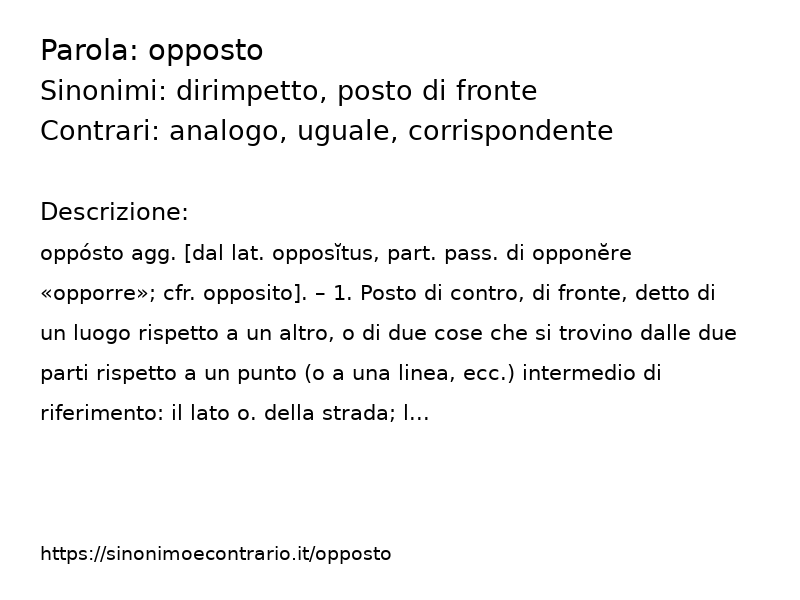 Parola: opposto
Sinonimi: dirimpetto, posto di fronte
Contrari: analogo, uguale, corrispondente

Descrizione:
oppósto agg. [dal lat. opposĭtus, part. pass. di opponĕre «opporre»; cfr. opposito]. – 1. Posto di contro, di fronte, detto di un luogo rispetto a un altro, o di due cose che si trovino dalle due parti rispetto a un punto (o a una linea, ecc.) intermedio di riferimento: il lato o. della strada; l...

https://sinonimoecontrario.it/opposto